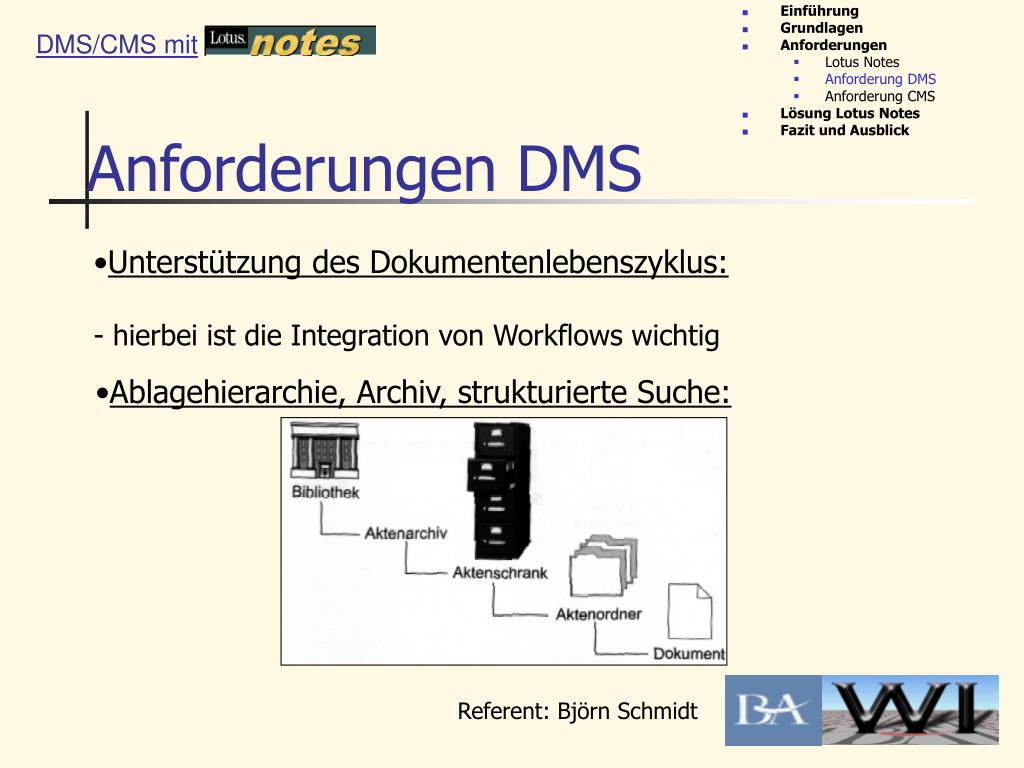 DMS/CMS mit Lotus. notes

- Einführung
- Grundlagen
- Anforderungen
  - Lotus Notes
  - Anforderung DMS
  - Anforderung CMS
- Lösung Lotus Notes
- Fazit und Ausblick

Anforderungen DMS

•Unterstützung des Dokumentenlebenszyklus:

- hierbei ist die Integration von Workflows wichtig

•Ablagehierarchie, Archiv, strukturierte Suche:

Bibliothek
Aktenarchiv
Aktenschrank
Aktenordner
Dokument

Referent: Björn Schmidt

BA WI